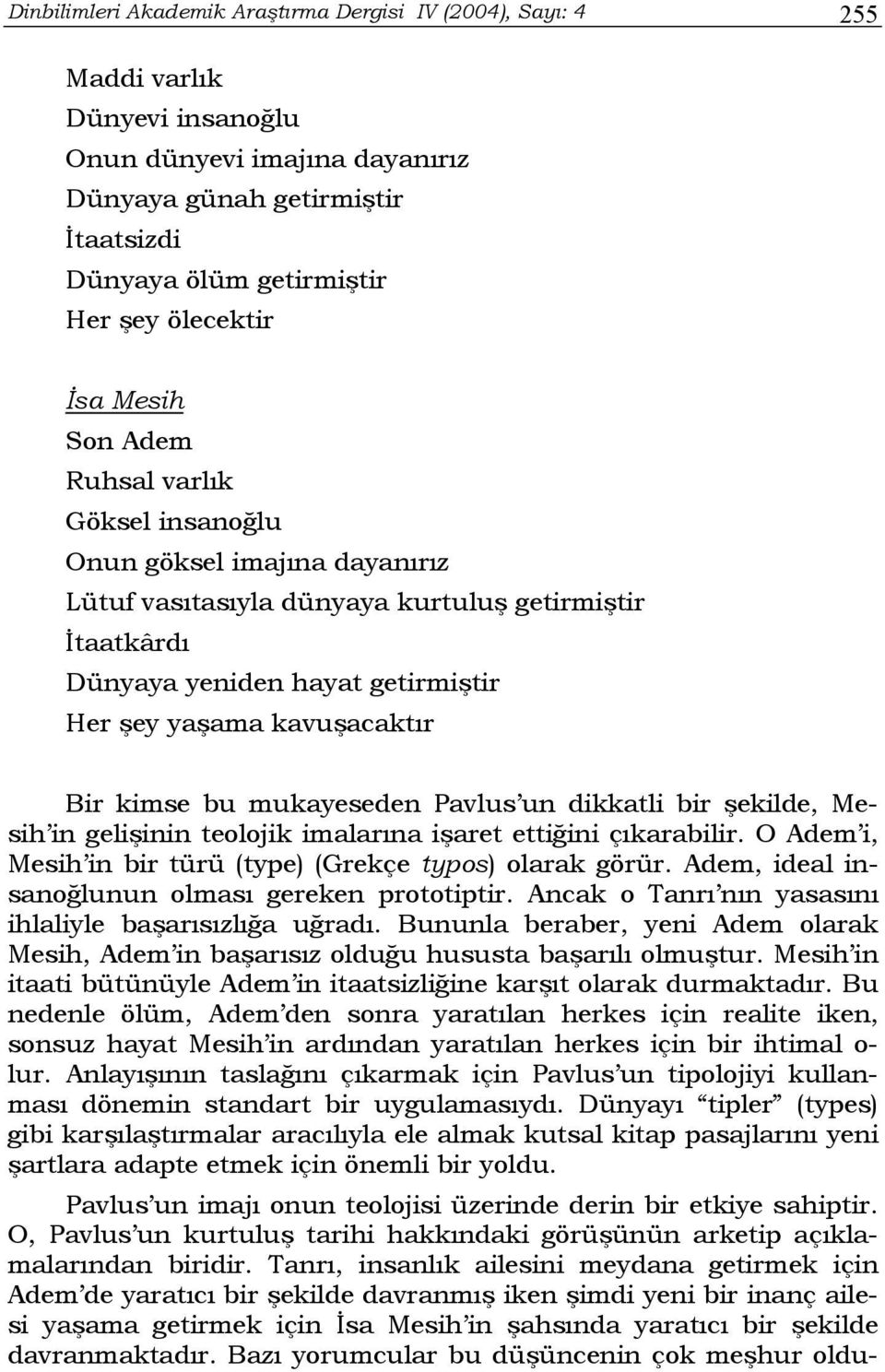 Dinbilimleri Akademik Araştırma Dergisi IV (2004), Sayı: 4 255

Maddi varlık
Dünyevi insanoğlu
Onun dünyevi imajına dayanırız
Dünyaya günah getirmiştir
İtaatsizdi
Dünyaya ölüm getirmiştir
Her şey ölecektir

İsa Mesih
Son Adem
Ruhsal varlık
Göksel insanoğlu
Onun göksel imajına dayanırız
Lütuf vasıtasıyla dünyaya kurtuluş getirmiştir
İtaatkârdı
Dünyaya yeniden hayat getirmiştir
Her şey yaşama kavuşacaktır

Bir kimse bu mukayeseden Pavlus'un dikkatli bir şekilde, Mesih'in gelişinin teolojik imalarına işaret ettiğini çıkarabilir. O Adem'i, Mesih'in bir türü (type) (Grekçe typos) olarak görür. Adem, ideal insanoğlunun olması gereken prototiptir. Ancak o Tanrı'nın yasasını ihlaliyle başarısızlığa uğradı. Bununla beraber, yeni Adem olarak Mesih, Adem'in başarısız olduğu hususta başarılı olmuştur. Mesih'in itaati bütünüyle Adem'in itaatsizliğine karşıt olarak durmaktadır. Bu nedenle ölüm, Adem'den sonra yaratılan herkes için realite iken, sonsuz hayat Mesih'in ardından yaratılan herkes için bir ihtimal olur. Anlayışının taslağını çıkarmak için Pavlus'un tipolojiyi kullanması dönemin standart bir uygulamasıydı. Dünyayı "tipler" (types) gibi karşılaştırmalar aracılıyla ele almak kutsal kitap pasajlarını yeni şartlara adapte etmek için önemli bir yoldu.

Pavlus'un imajı onun teolojisi üzerinde derin bir etkiye sahiptir. O, Pavlus'un kurtuluş tarihi hakkındaki görüşünün arketip açıklamalarından biridir. Tanrı, insanlık ailesini meydana getirmek için Adem'de yaratıcı bir şekilde davranmış iken şimdi yeni bir inanç ailesi yaşama getirmek için İsa Mesih'in şahsında yaratıcı bir şekilde davranmaktadır. Bazı yorumcular bu düşüncenin çok meşhur oldu-